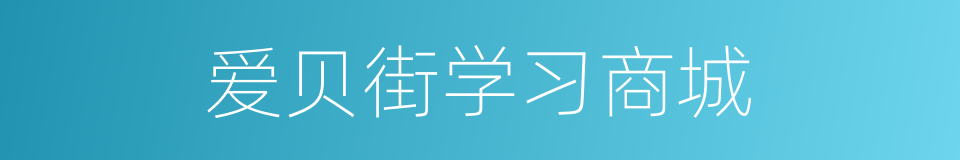 爱贝街学习商城